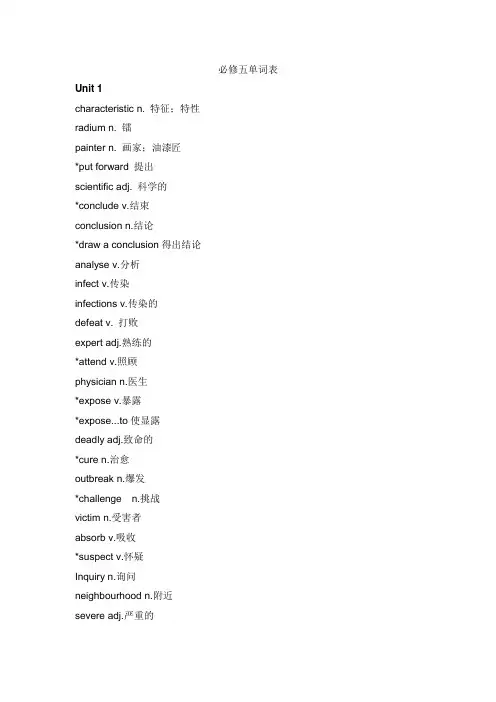 必修五单词表

Unit 1

characteristic n. 特征；特性

radium n. 镭

painter n. 画家；油漆匠

*put forward 提出

scientific adj. 科学的

*conclude v.结束

conclusion n.结论

*draw a conclusion 得出结论

analyse v.分析

infect v.传染

infections v.传染的

defeat v. 打败

expert adj.熟练的

*attend v.照顾

physician n.医生

*expose v.暴露

*expose...to 使显露

deadly adj.致命的

*cure n.治愈

outbreak n.爆发

*challenge n.挑战

victim n.受害者

absorb v.吸收

*suspect v.怀疑

Inquiry n.询问

neighbourhood n.附近

severe adj.严重的